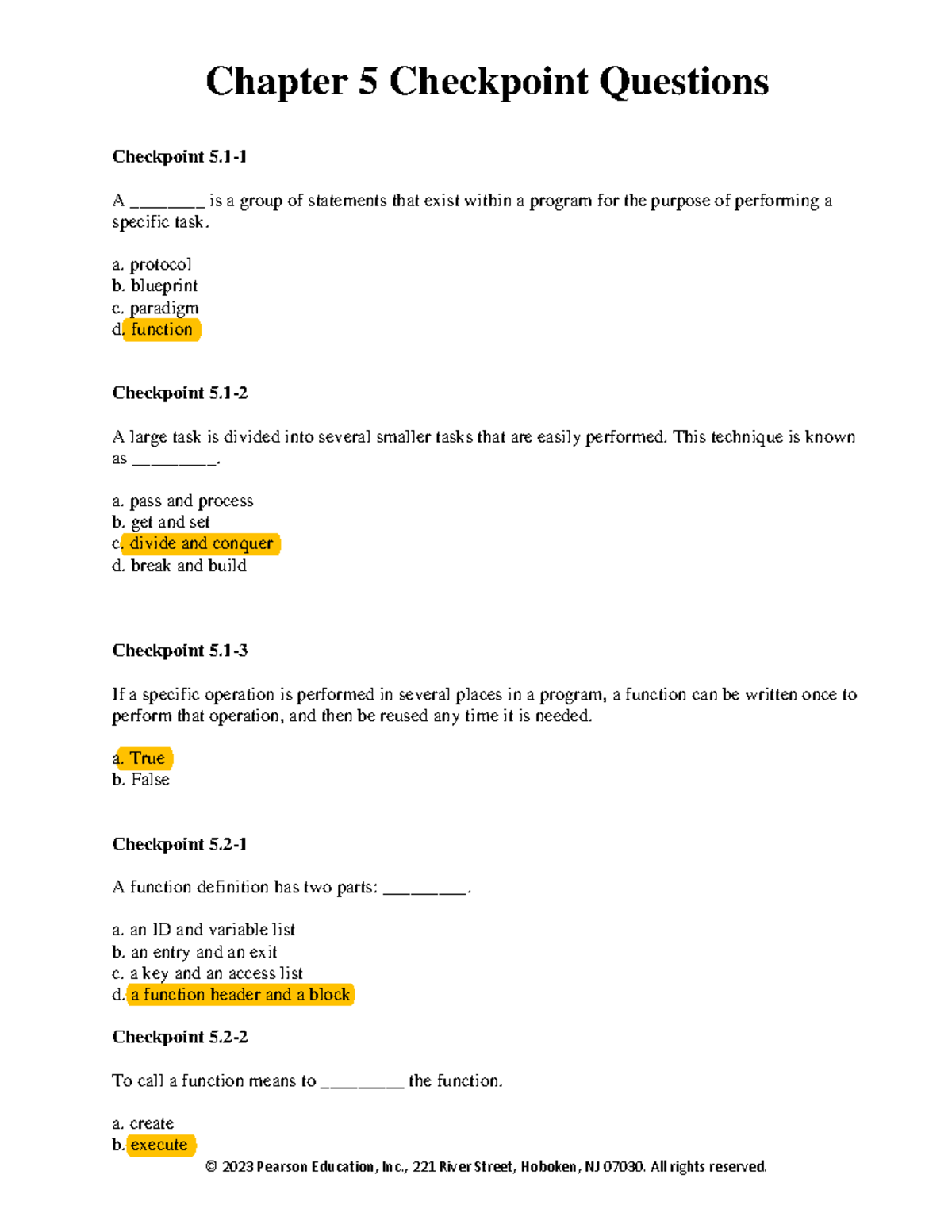 Chapter 5 Checkpoint Questions

Checkpoint 5.1-1

A ________ is a group of statements that exist within a program for the purpose of performing a specific task.

a. protocol
b. blueprint
c. paradigm
d. function

Checkpoint 5.1-2

A large task is divided into several smaller tasks that are easily performed. This technique is known as _________.

a. pass and process
b. get and set
c. divide and conquer
d. break and build

Checkpoint 5.1-3

If a specific operation is performed in several places in a program, a function can be written once to perform that operation, and then be reused any time it is needed.

a. True
b. False

Checkpoint 5.2-1

A function definition has two parts: _________.

a. an ID and variable list
b. an entry and an exit
c. a key and an access list
d. a function header and a block

Checkpoint 5.2-2

To call a function means to _________ the function.

a. create
b. execute

© 2023 Pearson Education, Inc., 221 River Street, Hoboken, NJ 07030. All rights reserved.